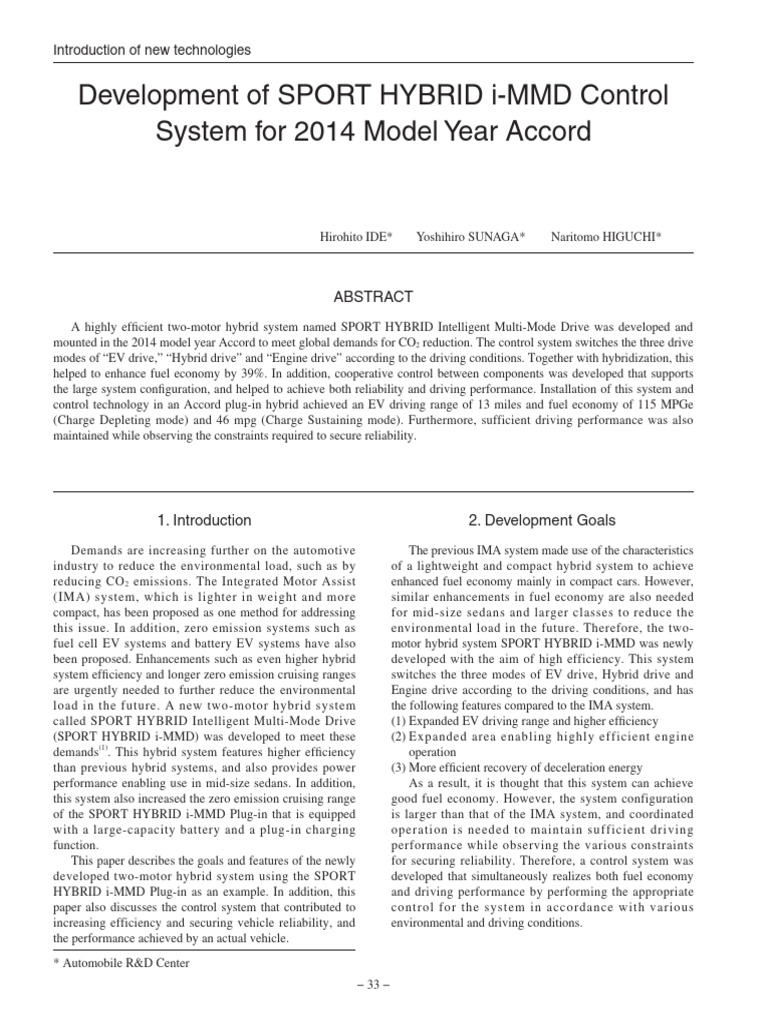 Introduction of new technologies

Development of SPORT HYBRID i-MMD Control System for 2014 Model Year Accord

Hirohito IDE*　Yoshihiro SUNAGA*　Naritomo HIGUCHI*

ABSTRACT

A highly efficient two-motor hybrid system named SPORT HYBRID Intelligent Multi-Mode Drive was developed and mounted in the 2014 model year Accord to meet global demands for $CO_2$ reduction. The control system switches the three drive modes of “EV drive,” “Hybrid drive” and “Engine drive” according to the driving conditions. Together with hybridization, this helped to enhance fuel economy by 39%. In addition, cooperative control between components was developed that supports the large system configuration, and helped to achieve both reliability and driving performance. Installation of this system and control technology in an Accord plug-in hybrid achieved an EV driving range of 13 miles and fuel economy of 115 MPGe (Charge Depleting mode) and 46 mpg (Charge Sustaining mode). Furthermore, sufficient driving performance was also maintained while observing the constraints required to secure reliability.

1. Introduction

Demands are increasing further on the automotive industry to reduce the environmental load, such as by reducing $CO_2$ emissions. The Integrated Motor Assist (IMA) system, which is lighter in weight and more compact, has been proposed as one method for addressing this issue. In addition, zero emission systems such as fuel cell EV systems and battery EV systems have also been proposed. Enhancements such as even higher hybrid system efficiency and longer zero emission cruising ranges are urgently needed to further reduce the environmental load in the future. A new two-motor hybrid system called SPORT HYBRID Intelligent Multi-Mode Drive (SPORT HYBRID i-MMD) was developed to meet these demands$^{(1)}$. This hybrid system features higher efficiency than previous hybrid systems, and also provides power performance enabling use in mid-size sedans. In addition, this system also increased the zero emission cruising range of the SPORT HYBRID i-MMD Plug-in that is equipped with a large-capacity battery and a plug-in charging function.

This paper describes the goals and features of the newly developed two-motor hybrid system using the SPORT HYBRID i-MMD Plug-in as an example. In addition, this paper also discusses the control system that contributed to increasing efficiency and securing vehicle reliability, and the performance achieved by an actual vehicle.

* Automobile R&D Center

2. Development Goals

The previous IMA system made use of the characteristics of a lightweight and compact hybrid system to achieve enhanced fuel economy mainly in compact cars. However, similar enhancements in fuel economy are also needed for mid-size sedans and larger classes to reduce the environmental load in the future. Therefore, the two-motor hybrid system SPORT HYBRID i-MMD was newly developed with the aim of high efficiency. This system switches the three modes of EV drive, Hybrid drive and Engine drive according to the driving conditions, and has the following features compared to the IMA system.
(1) Expanded EV driving range and higher efficiency
(2) Expanded area enabling highly efficient engine operation
(3) More efficient recovery of deceleration energy

As a result, it is thought that this system can achieve good fuel economy. However, the system configuration is larger than that of the IMA system, and coordinated operation is needed to maintain sufficient driving performance while observing the various constraints for securing reliability. Therefore, a control system was developed that simultaneously realizes both fuel economy and driving performance by performing the appropriate control for the system in accordance with various environmental and driving conditions.

– 33 –